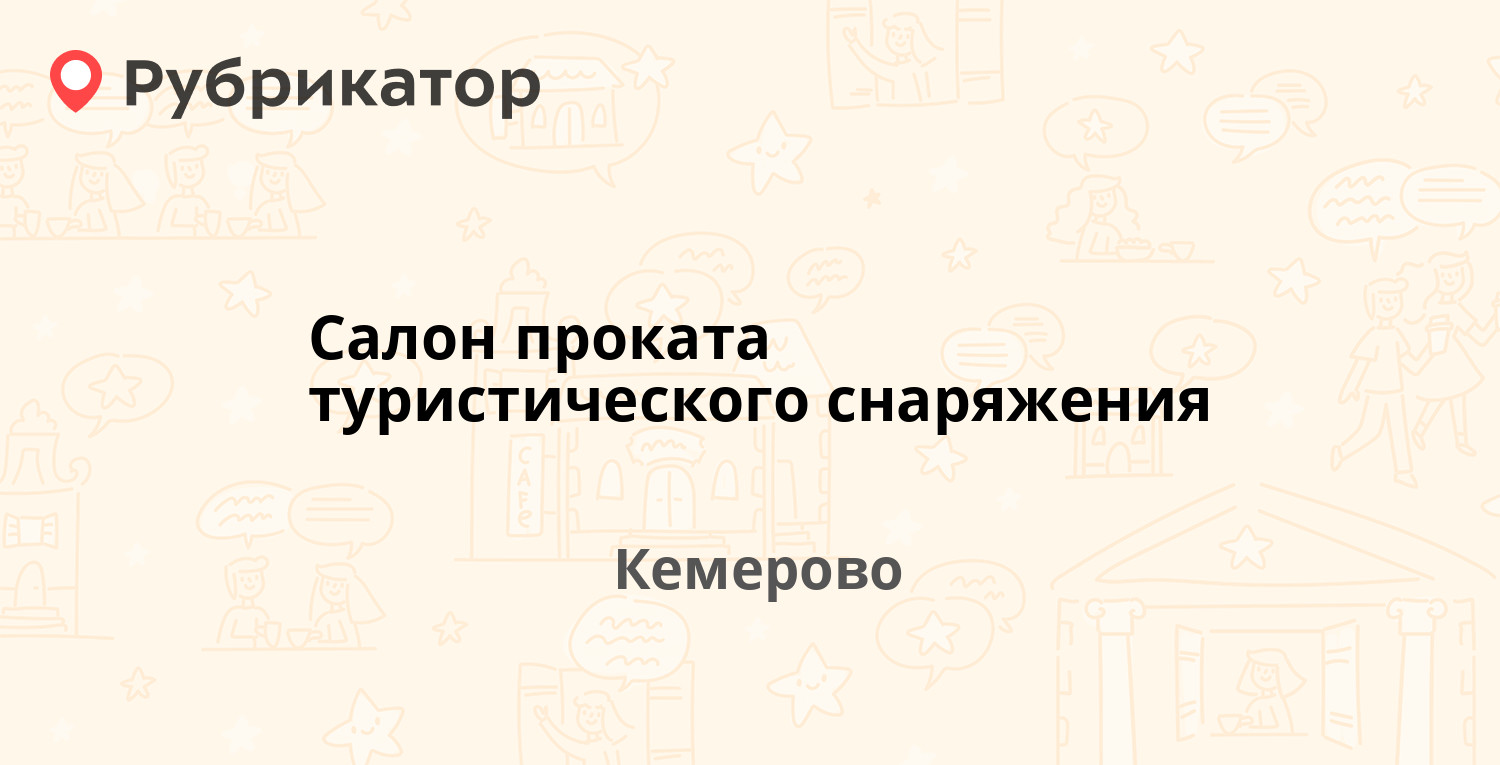 Рубрикатор

Салон проката туристического снаряжения

Кемерово